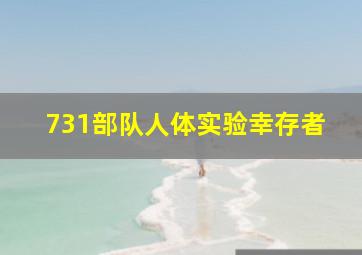 731部队人体实验幸存者